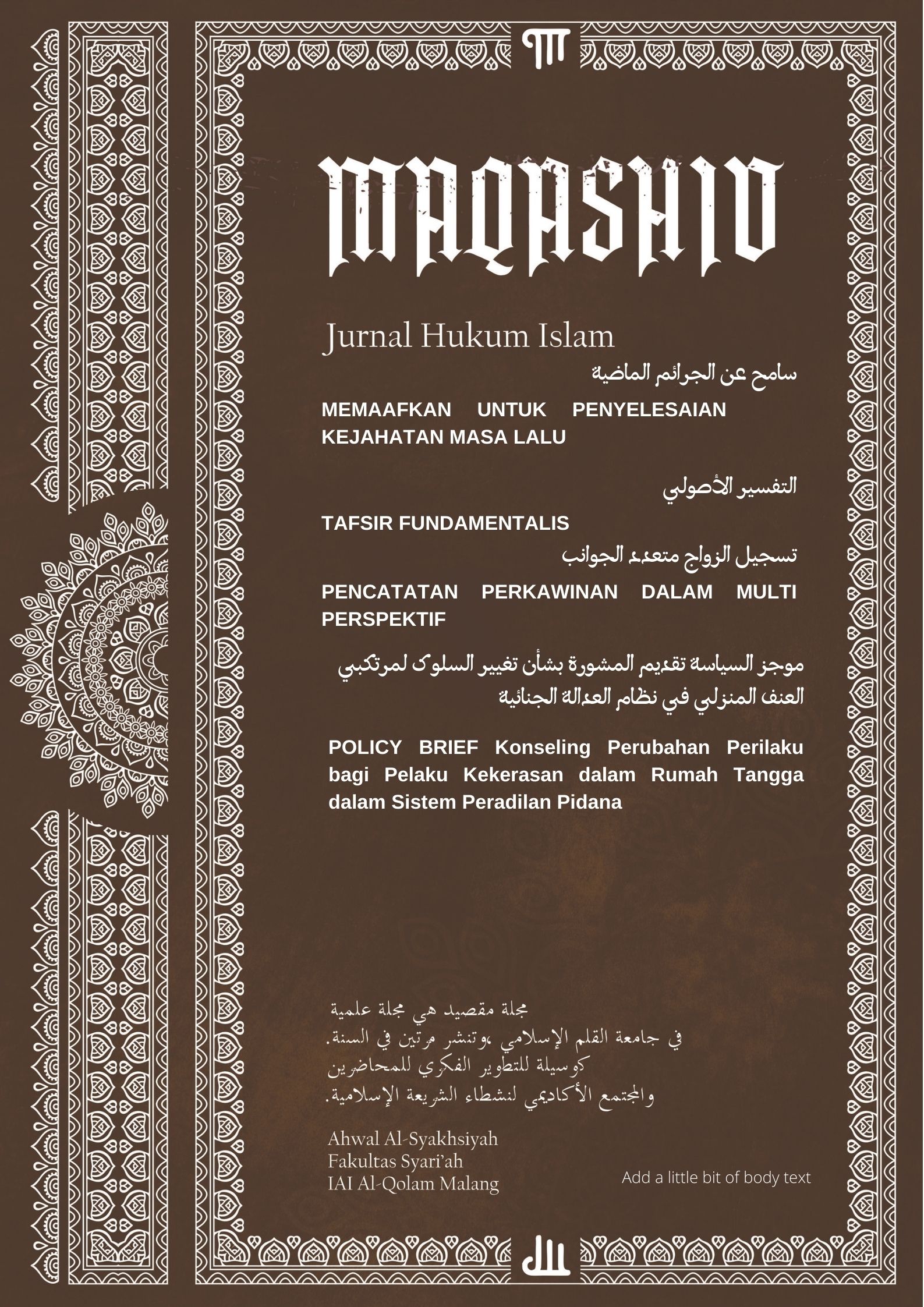 MAQASHID

Jurnal Hukum Islam

سامح عن الجرائم الماضية

MEMAAFKAN UNTUK PENYELESAIAN KEJAHATAN MASA LALU

التفسير الأصولي

TAFSIR FUNDAMENTALIS

تسجيل الزواج متعدد الجوانب

PENCATATAN PERKAWINAN DALAM MULTI PERSPEKTIF

موجز السياسة تقديم المشورة بشأن تغيير السلوك لمرتكبي العنف المنزلي في نظام العدالة الجنائية

POLICY BRIEF Konseling Perubahan Perilaku bagi Pelaku Kekerasan dalam Rumah Tangga dalam Sistem Peradilan Pidana

مجلة مقصيد هي مجلة علمية
في جامعة القلم الإسلامي ،وتنشر مرتين في السنة.
كوسيلة للتطوير الفكري للمحاضرين
والمجتمع الأكاديمي لنشطاء الشريعة الإسلامية.

Ahwal Al-Syakhsiyah
Fakultas Syari'ah
IAI Al-Qolam Malang

Add a little bit of body text